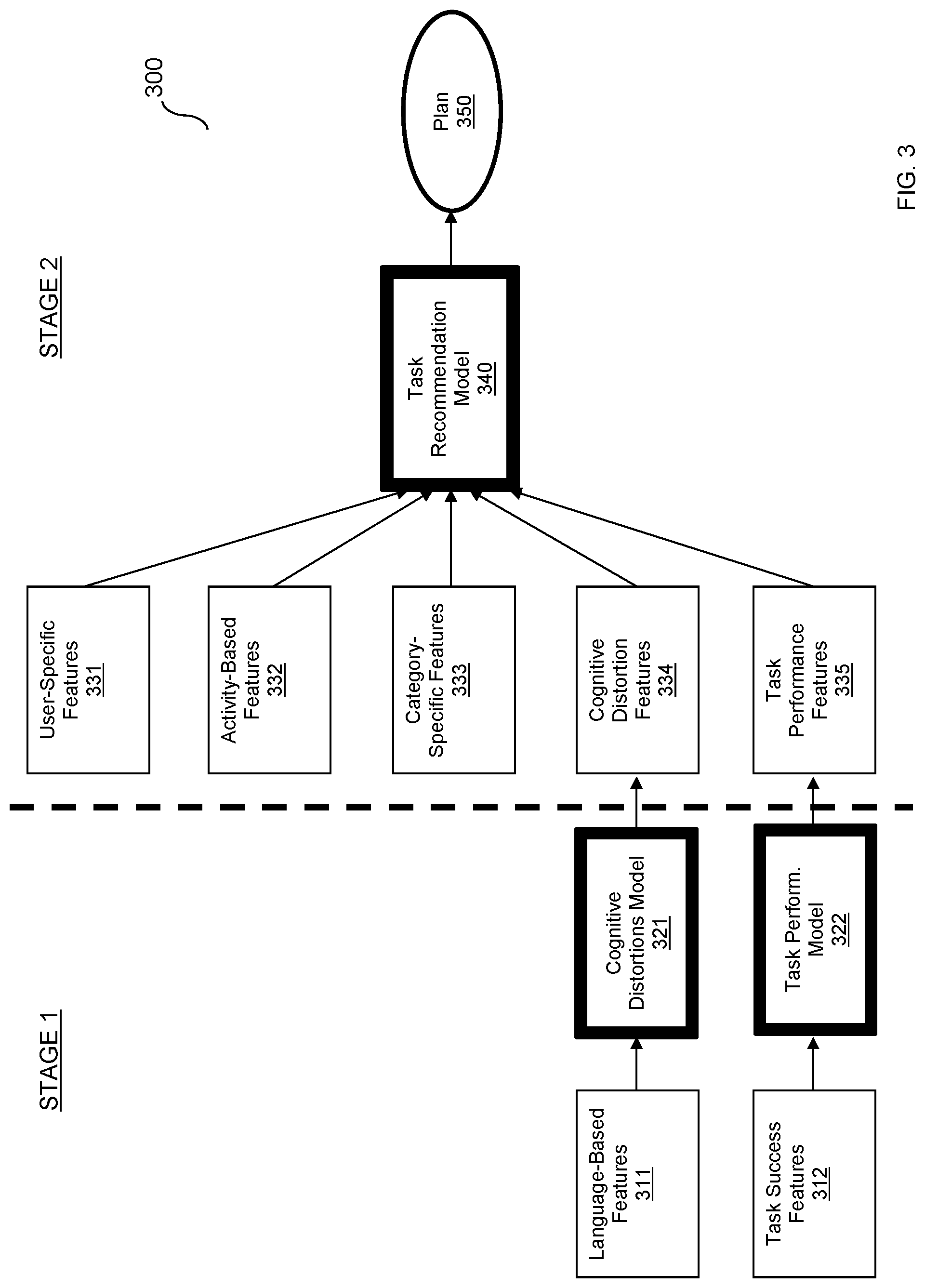 300

STAGE 1

STAGE 2

Language-Based Features 311

Task Success Features 312

Cognitive Distortions Model 321

Task Perform. Model 322

User-Specific Features 331

Activity-Based Features 332

Category-Specific Features 333

Cognitive Distortion Features 334

Task Performance Features 335

Task Recommendation Model 340

Plan 350

FIG. 3